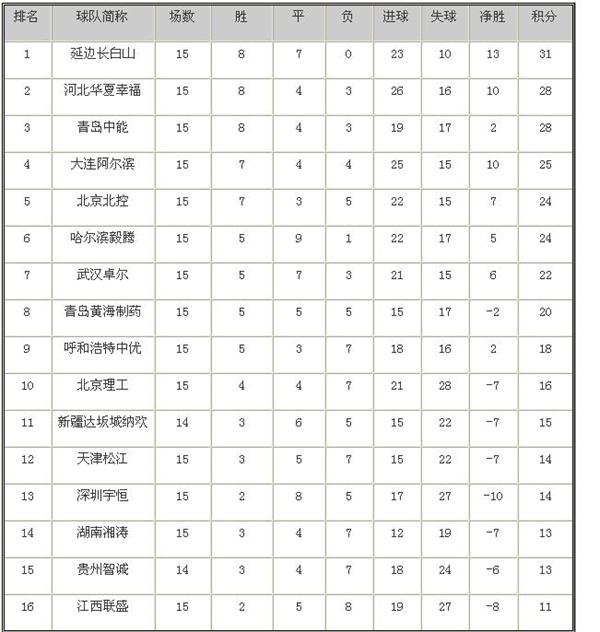 | 排名 | 球队简称 | 场数 | 胜 | 平 | 负 | 进球 | 失球 | 净胜 | 积分 |
|---|---|---|---|---|---|---|---|---|---|
| 1 | 延边长白山 | 15 | 8 | 7 | 0 | 23 | 10 | 13 | 31 |
| 2 | 河北华夏幸福 | 15 | 8 | 4 | 3 | 26 | 16 | 10 | 28 |
| 3 | 青岛中能 | 15 | 8 | 4 | 3 | 19 | 17 | 2 | 28 |
| 4 | 大连阿尔滨 | 15 | 7 | 4 | 4 | 25 | 15 | 10 | 25 |
| 5 | 北京北控 | 15 | 7 | 3 | 5 | 22 | 15 | 7 | 24 |
| 6 | 哈尔滨毅腾 | 15 | 5 | 9 | 1 | 22 | 17 | 5 | 24 |
| 7 | 武汉卓尔 | 15 | 5 | 7 | 3 | 21 | 15 | 6 | 22 |
| 8 | 青岛黄海制药 | 15 | 5 | 5 | 5 | 15 | 17 | -2 | 20 |
| 9 | 呼和浩特中优 | 15 | 5 | 3 | 7 | 18 | 16 | 2 | 18 |
| 10 | 北京理工 | 15 | 4 | 4 | 7 | 21 | 28 | -7 | 16 |
| 11 | 新疆达坂城纳欢 | 14 | 3 | 6 | 5 | 15 | 22 | -7 | 15 |
| 12 | 天津松江 | 15 | 3 | 5 | 7 | 15 | 22 | -7 | 14 |
| 13 | 深圳宇恒 | 15 | 2 | 8 | 5 | 17 | 27 | -10 | 14 |
| 14 | 湖南湘涛 | 15 | 3 | 4 | 7 | 12 | 19 | -7 | 13 |
| 15 | 贵州智诚 | 14 | 3 | 4 | 7 | 18 | 24 | -6 | 13 |
| 16 | 江西联盛 | 15 | 2 | 5 | 8 | 19 | 27 | -8 | 11 |